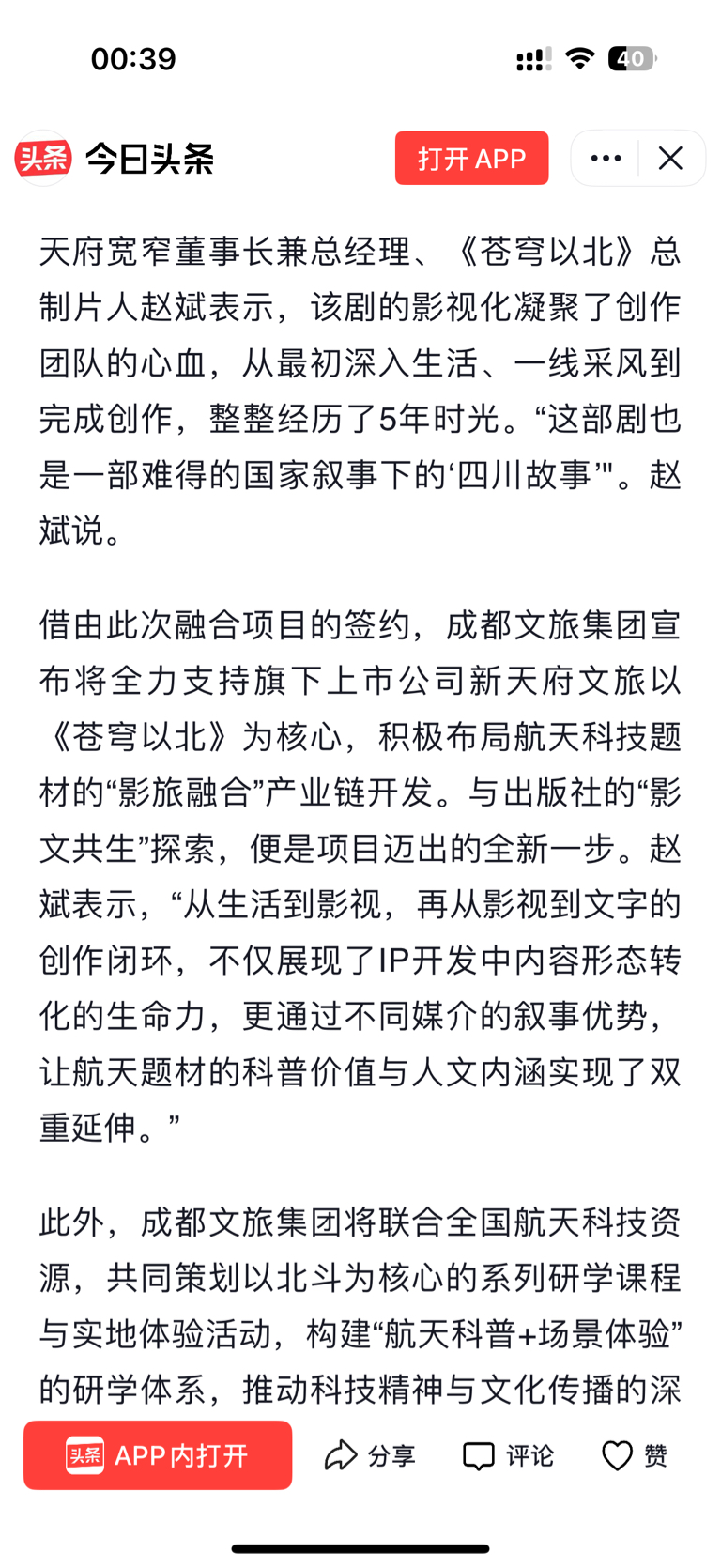 00:39

40

头条 今日头条 打开 APP

天府宽窄董事长兼总经理、《苍穹以北》总制片人赵斌表示，该剧的影视化凝聚了创作团队的心血，从最初深入生活、一线采风到完成创作，整整经历了5年时光。“这部剧也是一部难得的国家叙事下的‘四川故事’"。赵斌说。

借由此次融合项目的签约，成都文旅集团宣布将全力支持旗下上市公司新天府文旅以《苍穹以北》为核心，积极布局航天科技题材的“影旅融合”产业链开发。与出版社的“影文共生”探索，便是项目迈出的全新一步。赵斌表示，“从生活到影视，再从影视到文字的创作闭环，不仅展现了IP开发中内容形态转化的生命力，更通过不同媒介的叙事优势，让航天题材的科普价值与人文内涵实现了双重延伸。”

此外，成都文旅集团将联合全国航天科技资源，共同策划以北斗为核心的系列研学课程与实地体验活动，构建“航天科普+场景体验”的研学体系，推动科技精神与文化传播的深

头条 APP内打开 分享 评论 赞